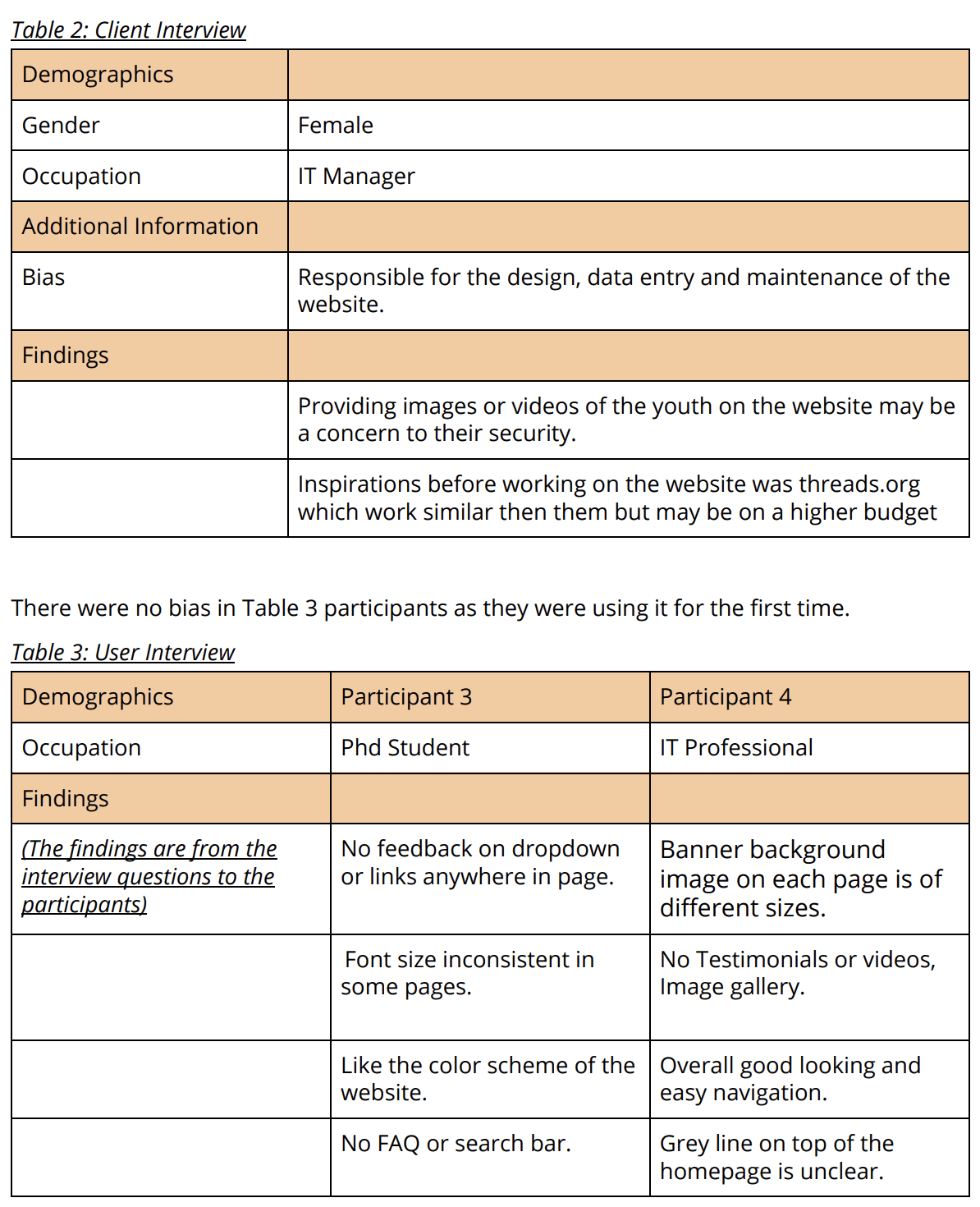 Table 2: Client Interview

| Demographics | |
|---|---|
| Gender | Female |
| Occupation | IT Manager |
| Additional Information | |
| Bias | Responsible for the design, data entry and maintenance of the website. |
| Findings | |
| | Providing images or videos of the youth on the website may be a concern to their security. |
| | Inspirations before working on the website was threads.org which work similar then them but may be on a higher budget |

There were no bias in Table 3 participants as they were using it for the first time.

Table 3: User Interview

| Demographics | Participant 3 | Participant 4 |
|---|---|---|
| Occupation | Phd Student | IT Professional |
| Findings | | |
| (The findings are from the interview questions to the participants) | No feedback on dropdown or links anywhere in page. | Banner background image on each page is of different sizes. |
| | Font size inconsistent in some pages. | No Testimonials or videos, Image gallery. |
| | Like the color scheme of the website. | Overall good looking and easy navigation. |
| | No FAQ or search bar. | Grey line on top of the homepage is unclear. |